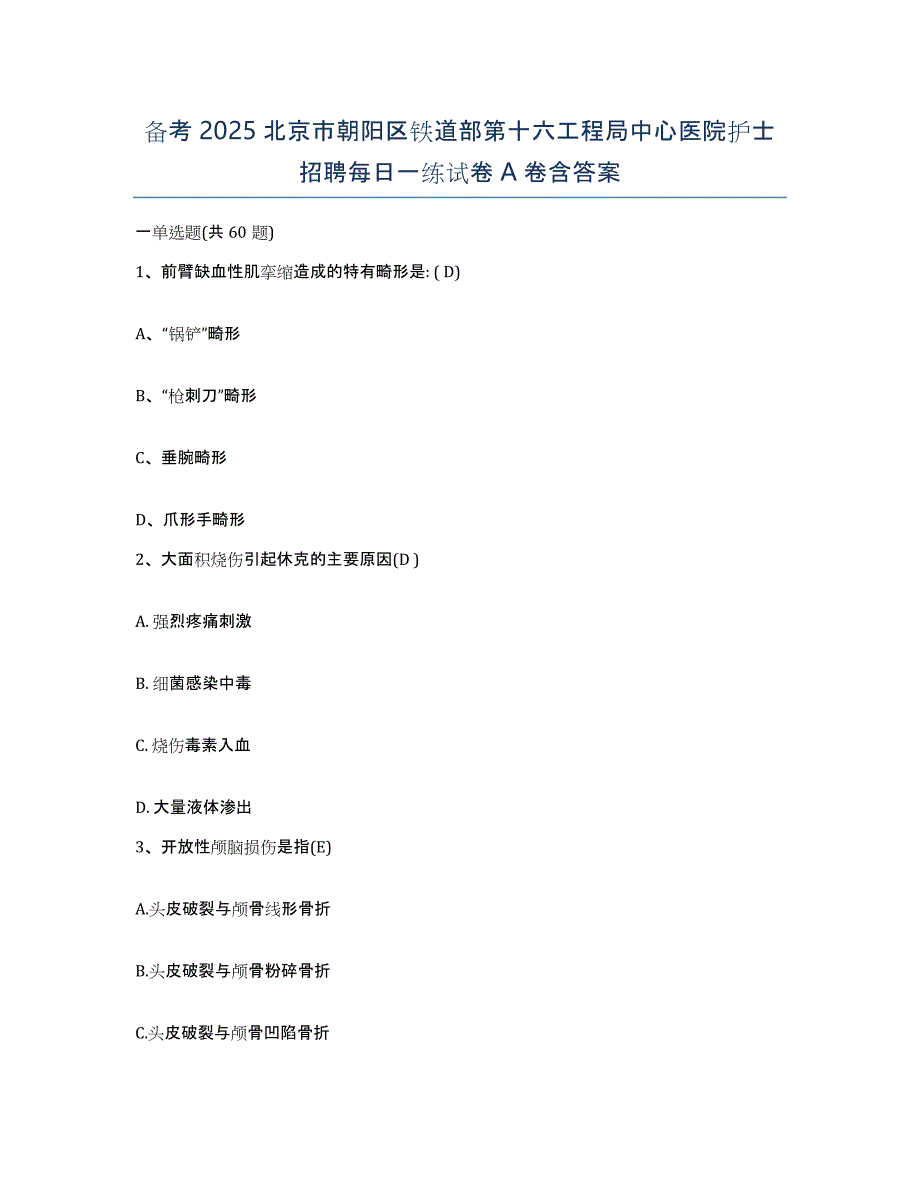 备考 2025 北京市朝阳区铁道部第十六工程局中心医院护士招聘每日一练试卷 A 卷含答案

一单选题(共 60 题)

1、前臂缺血性肌挛缩造成的特有畸形是: ( D)

A、“锅铲”畸形

B、“枪刺刀”畸形

C、垂腕畸形

D、爪形手畸形

2、大面积烧伤引起休克的主要原因(D )

A. 强烈疼痛刺激

B. 细菌感染中毒

C. 烧伤毒素入血

D. 大量液体渗出

3、开放性颅脑损伤是指(E)

A.头皮破裂与颅骨线形骨折

B.头皮破裂与颅骨粉碎骨折

C.头皮破裂与颅骨凹陷骨折